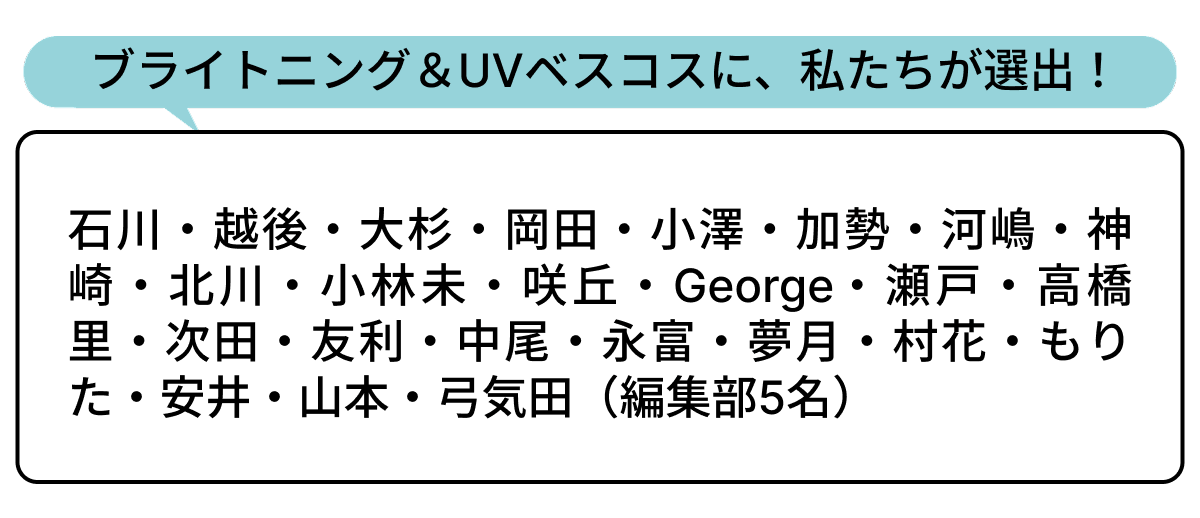 ブライトニング＆UVベスコスに、私たちが選出！

石川・越後・大杉・岡田・小澤・加勢・河嶋・神崎・北川・小林未・咲丘・George・瀬戸・高橋里・次田・友利・中尾・永富・夢月・村花・もりた・安井・山本・弓気田（編集部5名）